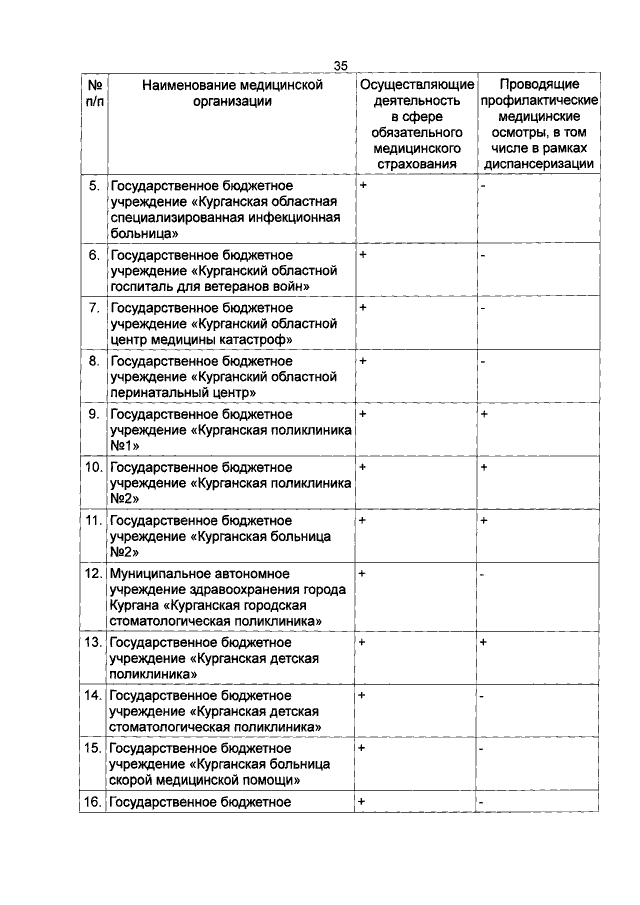 35

| № п/п | Наименование медицинской организации | Осуществляющие деятельность в сфере обязательного медицинского страхования | Проводящие профилактические медицинские осмотры, в том числе в рамках диспансеризации |
|---|---|---|---|
| 5. | Государственное бюджетное учреждение «Курганская областная специализированная инфекционная больница» | + | - |
| 6. | Государственное бюджетное учреждение «Курганский областной госпиталь для ветеранов войн» | + | - |
| 7. | Государственное бюджетное учреждение «Курганский областной центр медицины катастроф» | + | - |
| 8. | Государственное бюджетное учреждение «Курганский областной перинатальный центр» | + | - |
| 9. | Государственное бюджетное учреждение «Курганская поликлиника №1» | + | + |
| 10. | Государственное бюджетное учреждение «Курганская поликлиника №2» | + | + |
| 11. | Государственное бюджетное учреждение «Курганская больница №2» | + | + |
| 12. | Муниципальное автономное учреждение здравоохранения города Кургана «Курганская городская стоматологическая поликлиника» | + | - |
| 13. | Государственное бюджетное учреждение «Курганская детская поликлиника» | + | + |
| 14. | Государственное бюджетное учреждение «Курганская детская стоматологическая поликлиника» | + | - |
| 15. | Государственное бюджетное учреждение «Курганская больница скорой медицинской помощи» | + | - |
| 16. | Государственное бюджетное | + | - |